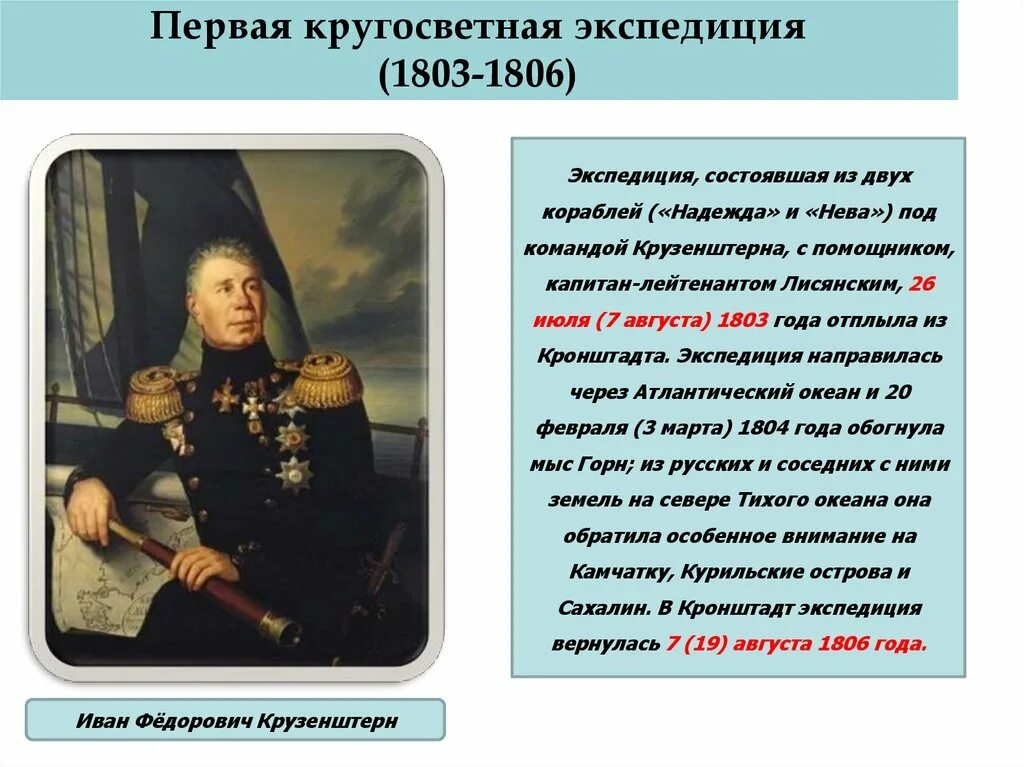 Первая кругосветная экспедиция (1803-1806)

Экспедиция, состоявшая из двух кораблей («Надежда» и «Нева») под командой Крузенштерна, с помощником, капитан-лейтенантом Лисянским, 26 июля (7 августа) 1803 года отплыла из Кронштадта. Экспедиция направилась через Атлантический океан и 20 февраля (3 марта) 1804 года обогнула мыс Горн; из русских и соседних с ними земель на севере Тихого океана она обратила особенное внимание на Камчатку, Курильские острова и Сахалин. В Кронштадт экспедиция вернулась 7 (19) августа 1806 года.

Иван Фёдорович Крузенштерн